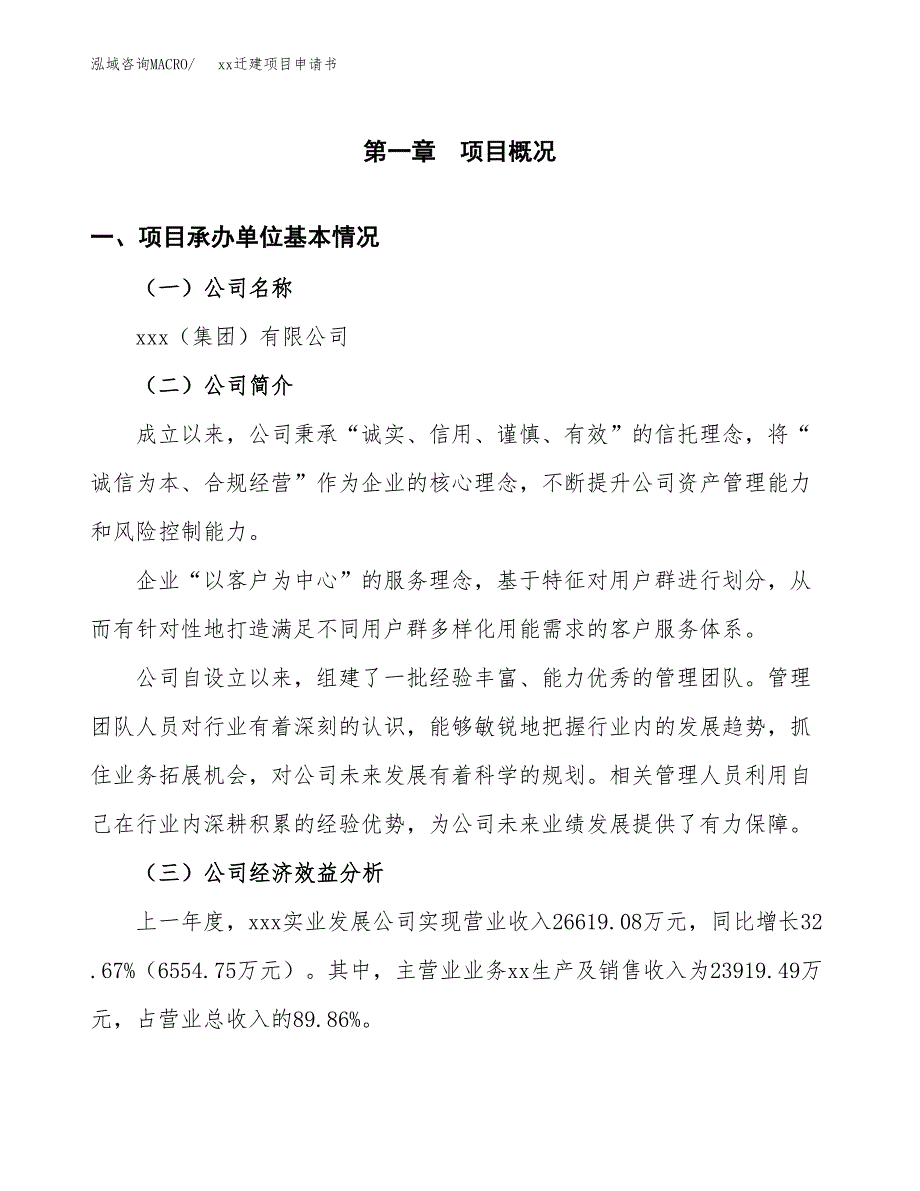 泓域咨询MACRO/　xx迁建项目申请书

第一章　项目概况

一、项目承办单位基本情况

（一）公司名称

xxx（集团）有限公司

（二）公司简介

成立以来，公司秉承“诚实、信用、谨慎、有效”的信托理念，将“诚信为本、合规经营”作为企业的核心理念，不断提升公司资产管理能力和风险控制能力。

企业“以客户为中心”的服务理念，基于特征对用户群进行划分，从而有针对性地打造满足不同用户群多样化用能需求的客户服务体系。

公司自设立以来，组建了一批经验丰富、能力优秀的管理团队。管理团队人员对行业有着深刻的认识，能够敏锐地把握行业内的发展趋势，抓住业务拓展机会，对公司未来发展有着科学的规划。相关管理人员利用自己在行业内深耕积累的经验优势，为公司未来业绩发展提供了有力保障。

（三）公司经济效益分析

上一年度，xxx实业发展公司实现营业收入26619.08万元，同比增长32.67%（6554.75万元）。其中，主营业业务xx生产及销售收入为23919.49万元，占营业总收入的89.86%。